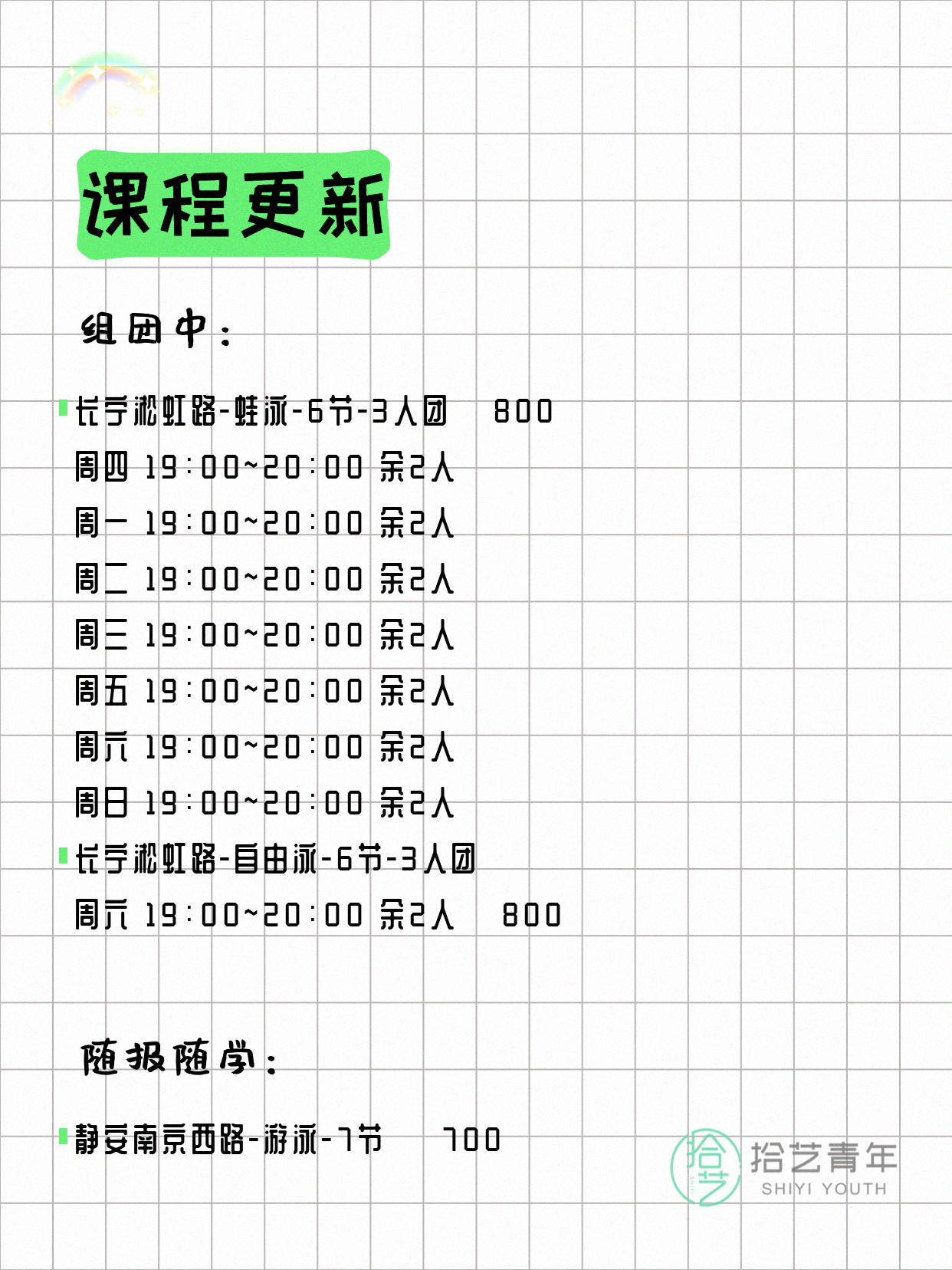 课程更新

组团中：

长宁淞虹路-蛙泳-6节-3人团 800
周四 19:00~20:00 余2人
周一 19:00~20:00 余2人
周二 19:00~20:00 余2人
周三 19:00~20:00 余2人
周五 19:00~20:00 余2人
周六 19:00~20:00 余2人
周日 19:00~20:00 余2人
长宁淞虹路-自由泳-6节-3人团
周六 19:00~20:00 余2人 800

随报随学：

静安南京西路-游泳-7节 700

拾艺 拾艺青年 SHIYI YOUTH